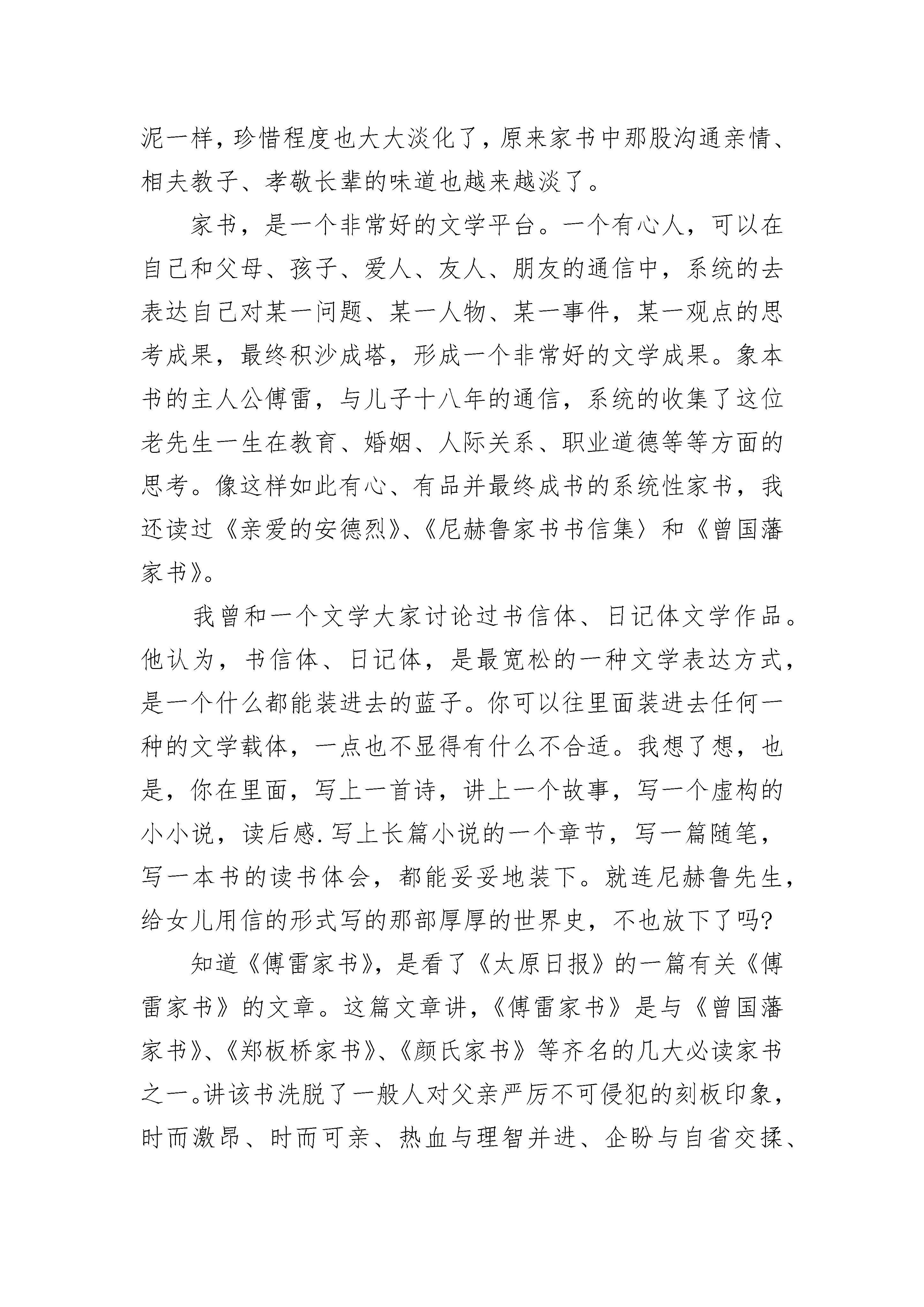 泥一样，珍惜程度也大大淡化了，原来家书中那股沟通亲情、相夫教子、孝敬长辈的味道也越来越淡了。

家书，是一个非常好的文学平台。一个有心人，可以在自己和父母、孩子、爱人、友人、朋友的通信中，系统的去表达自己对某一问题、某一人物、某一事件，某一观点的思考成果，最终积沙成塔，形成一个非常好的文学成果。象本书的主人公傅雷，与儿子十八年的通信，系统的收集了这位老先生一生在教育、婚姻、人际关系、职业道德等等方面的思考。像这样如此有心、有品并最终成书的系统性家书，我还读过《亲爱的安德烈》、《尼赫鲁家书书信集〉和《曾国藩家书》。

我曾和一个文学大家讨论过书信体、日记体文学作品。他认为，书信体、日记体，是最宽松的一种文学表达方式，是一个什么都能装进去的蓝子。你可以往里面装进去任何一种的文学载体，一点也不显得有什么不合适。我想了想，也是，你在里面，写上一首诗，讲上一个故事，写一个虚构的小小说，读后感.写上长篇小说的一个章节，写一篇随笔，写一本书的读书体会，都能妥妥地装下。就连尼赫鲁先生，给女儿用信的形式写的那部厚厚的世界史，不也放下了吗?

知道《傅雷家书》，是看了《太原日报》的一篇有关《傅雷家书》的文章。这篇文章讲，《傅雷家书》是与《曾国藩家书》、《郑板桥家书》、《颜氏家书》等齐名的几大必读家书之一。讲该书洗脱了一般人对父亲严厉不可侵犯的刻板印象，时而激昂、时而可亲、热血与理智并进、企盼与自省交揉、